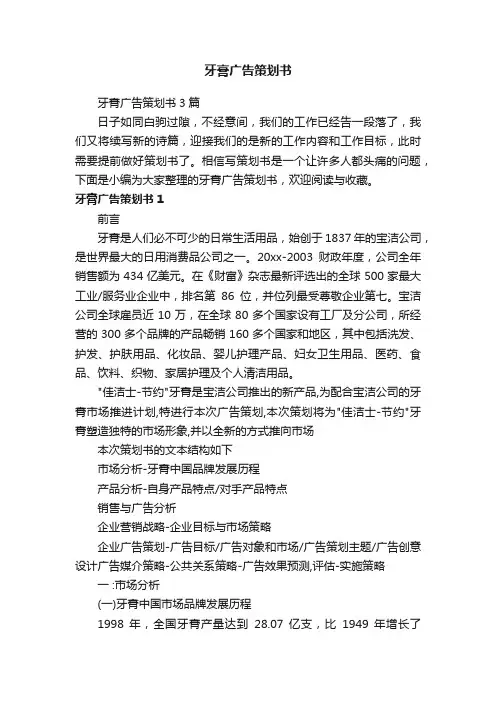 牙膏广告策划书

牙膏广告策划书 3 篇

日子如同白驹过隙，不经意间，我们的工作已经告一段落了，我们又将续写新的诗篇，迎接我们的是新的工作内容和工作目标，此时需要提前做好策划书了。相信写策划书是一个让许多人都头痛的问题，下面是小编为大家整理的牙膏广告策划书，欢迎阅读与收藏。

牙膏广告策划书 1

前言

牙膏是人们必不可少的日常生活用品，始创于 1837 年的宝洁公司，是世界最大的日用消费品公司之一。20xx-2003 财政年度，公司全年销售额为 434 亿美元。在《财富》杂志最新评选出的全球 500 家最大工业/服务业企业中，排名第 86 位，并位列最受尊敬企业第七。宝洁公司全球雇员近 10 万，在全球 80 多个国家设有工厂及分公司，所经营的 300 多个品牌的产品畅销 160 多个国家和地区，其中包括洗发、护发、护肤用品、化妆品、婴儿护理产品、妇女卫生用品、医药、食品、饮料、织物、家居护理及个人清洁用品。

"佳洁士-节约"牙膏是宝洁公司推出的新产品,为配合宝洁公司的牙膏市场推进计划,特进行本次广告策划,本次策划将为"佳洁士-节约"牙膏塑造独特的市场形象,并以全新的方式推向市场

本次策划书的文本结构如下

市场分析-牙膏中国品牌发展历程

产品分析-自身产品特点/对手产品特点

销售与广告分析

企业营销战略-企业目标与市场策略

企业广告策划-广告目标/广告对象和市场/广告策划主题/广告创意设计广告媒介策略-公共关系策略-广告效果预测,评估-实施策略

一 :市场分析

(一)牙膏中国市场品牌发展历程

1998 年，全国牙膏产量达到 28.07 亿支，比 1949 年增长了